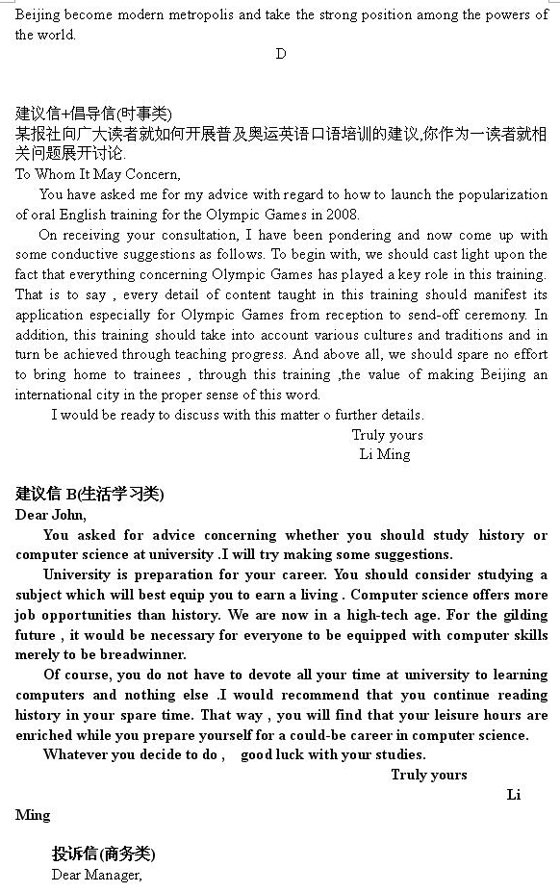 Beijing become modern metropolis and take the strong position among the powers of the world.

D

建议信+倡导信(时事类)
某报社向广大读者就如何开展普及奥运英语口语培训的建议,你作为一读者就相关问题展开讨论.
To Whom It May Concern,

You have asked me for my advice with regard to how to launch the popularization of oral English training for the Olympic Games in 2008.

On receiving your consultation, I have been pondering and now come up with some conductive suggestions as follows. To begin with, we should cast light upon the fact that everything concerning Olympic Games has played a key role in this training. That is to say , every detail of content taught in this training should manifest its application especially for Olympic Games from reception to send-off ceremony. In addition, this training should take into account various cultures and traditions and in turn be achieved through teaching progress. And above all, we should spare no effort to bring home to trainees , through this training ,the value of making Beijing an international city in the proper sense of this word.

I would be ready to discuss with this matter o further details.

Truly yours
Li Ming

建议信 B(生活学习类)
Dear John,

You asked for advice concerning whether you should study history or computer science at university .I will try making some suggestions.

University is preparation for your career. You should consider studying a subject which will best equip you to earn a living . Computer science offers more job opportunities than history. We are now in a high-tech age. For the gilding future , it would be necessary for everyone to be equipped with computer skills merely to be breadwinner.

Of course, you do not have to devote all your time at university to learning computers and nothing else .I would recommend that you continue reading history in your spare time. That way , you will find that your leisure hours are enriched while you prepare yourself for a could-be career in computer science.

Whatever you decide to do , good luck with your studies.

Truly yours
Li
Ming

投诉信(商务类)
Dear Manager,